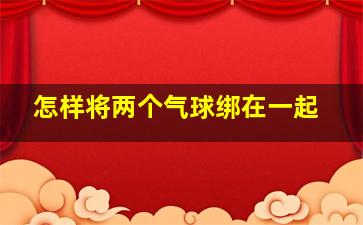 怎样将两个气球绑在一起